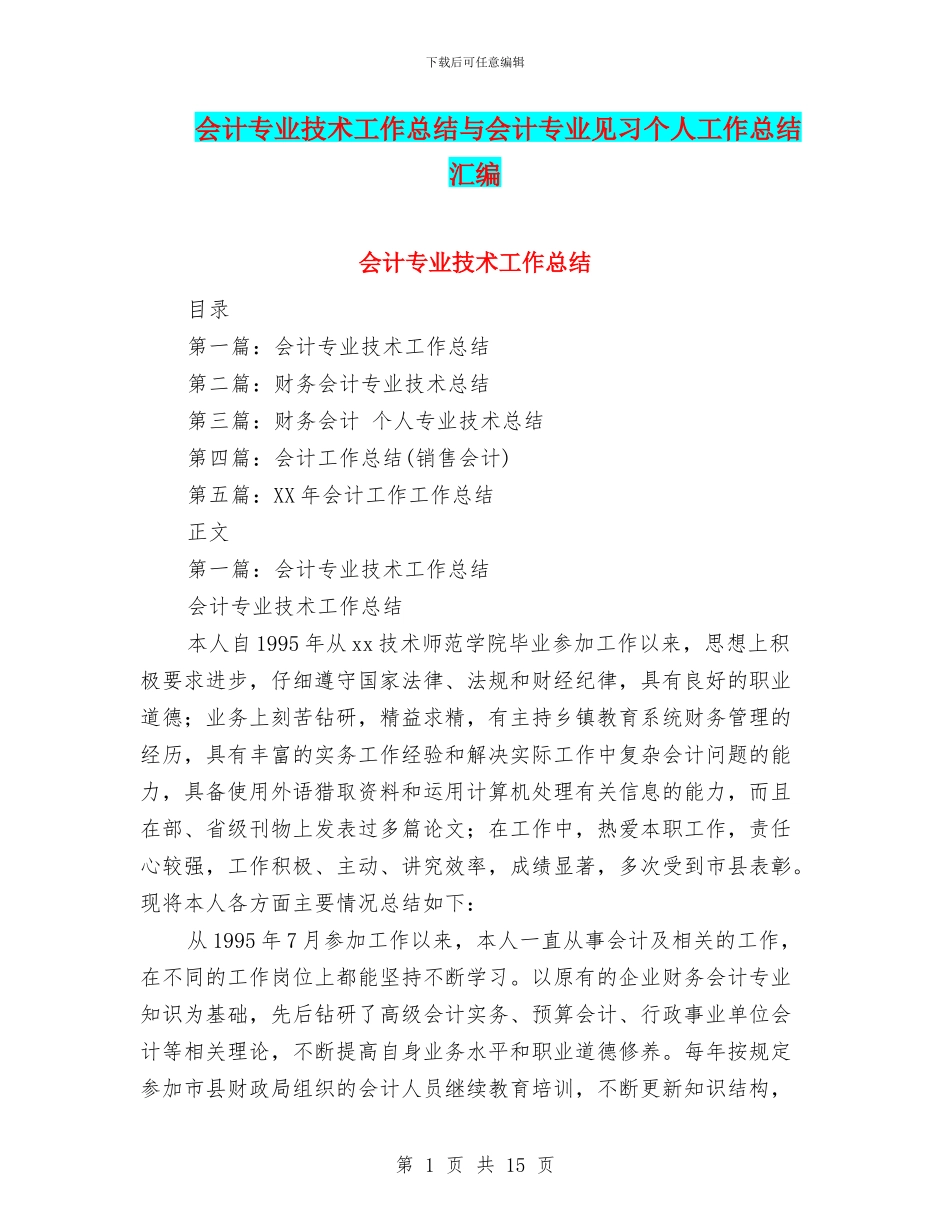 下载后可任意编辑

会计专业技术工作总结与会计专业见习个人工作总结汇编

会计专业技术工作总结

目录

第一篇：会计专业技术工作总结

第二篇：财务会计专业技术总结

第三篇：财务会计 个人专业技术总结

第四篇：会计工作总结(销售会计)

第五篇：XX 年会计工作工作总结

正文

第一篇：会计专业技术工作总结

会计专业技术工作总结

本人自 1995 年从 xx 技术师范学院毕业参加工作以来，思想上积极要求进步，仔细遵守国家法律、法规和财经纪律，具有良好的职业道德；业务上刻苦钻研，精益求精，有主持乡镇教育系统财务管理的经历，具有丰富的实务工作经验和解决实际工作中复杂会计问题的能力，具备使用外语猎取资料和运用计算机处理有关信息的能力，而且在部、省级刊物上发表过多篇论文；在工作中，热爱本职工作，责任心较强，工作积极、主动、讲究效率，成绩显著，多次受到市县表彰。现将本人各方面主要情况总结如下：

从 1995 年 7 月参加工作以来，本人一直从事会计及相关的工作，在不同的工作岗位上都能坚持不断学习。以原有的企业财务会计专业知识为基础，先后钻研了高级会计实务、预算会计、行政事业单位会计等相关理论，不断提高自身业务水平和职业道德修养。每年按规定参加市县财政局组织的会计人员继续教育培训，不断更新知识结构，

第 1 页 共 15 页